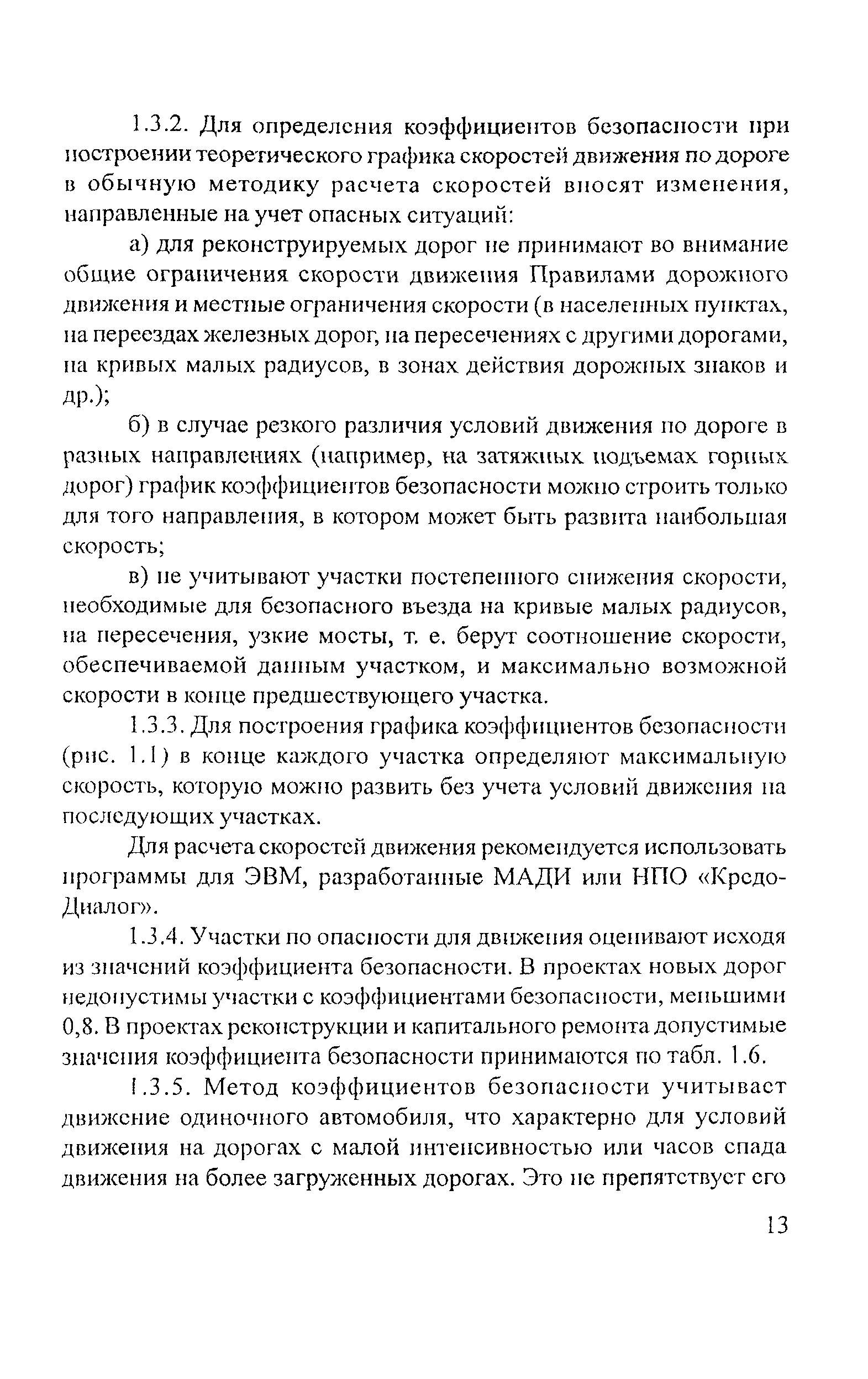 1.3.2. Для определения коэффициентов безопасности при построении теоретического графика скоростей движения по дороге в обычную методику расчета скоростей вносят изменения, направленные на учет опасных ситуаций:

а) для реконструируемых дорог не принимают во внимание общие ограничения скорости движения Правилами дорожного движения и местные ограничения скорости (в населенных пунктах, на переездах железных дорог, на пересечениях с другими дорогами, на кривых малых радиусов, в зонах действия дорожных знаков и др.);

б) в случае резкого различия условий движения по дороге в разных направлениях (например, на затяжных подъемах горных дорог) график коэффициентов безопасности можно строить только для того направления, в котором может быть развита наибольшая скорость;

в) не учитывают участки постепенного снижения скорости, необходимые для безопасного въезда на кривые малых радиусов, на пересечения, узкие мосты, т. е. берут соотношение скорости, обеспечиваемой данным участком, и максимально возможной скорости в конце предшествующего участка.

1.3.3. Для построения графика коэффициентов безопасности (рис. 1.1) в конце каждого участка определяют максимальную скорость, которую можно развить без учета условий движения на последующих участках.

Для расчета скоростей движения рекомендуется использовать программы для ЭВМ, разработанные МАДИ или НПО «Кредо-Диалог».

1.3.4. Участки по опасности для движения оценивают исходя из значений коэффициента безопасности. В проектах новых дорог недопустимы участки с коэффициентами безопасности, меньшими 0,8. В проектах реконструкции и капитального ремонта допустимые значения коэффициента безопасности принимаются по табл. 1.6.

1.3.5. Метод коэффициентов безопасности учитывает движение одиночного автомобиля, что характерно для условий движения на дорогах с малой интенсивностью или часов спада движения на более загруженных дорогах. Это не препятствует его

13